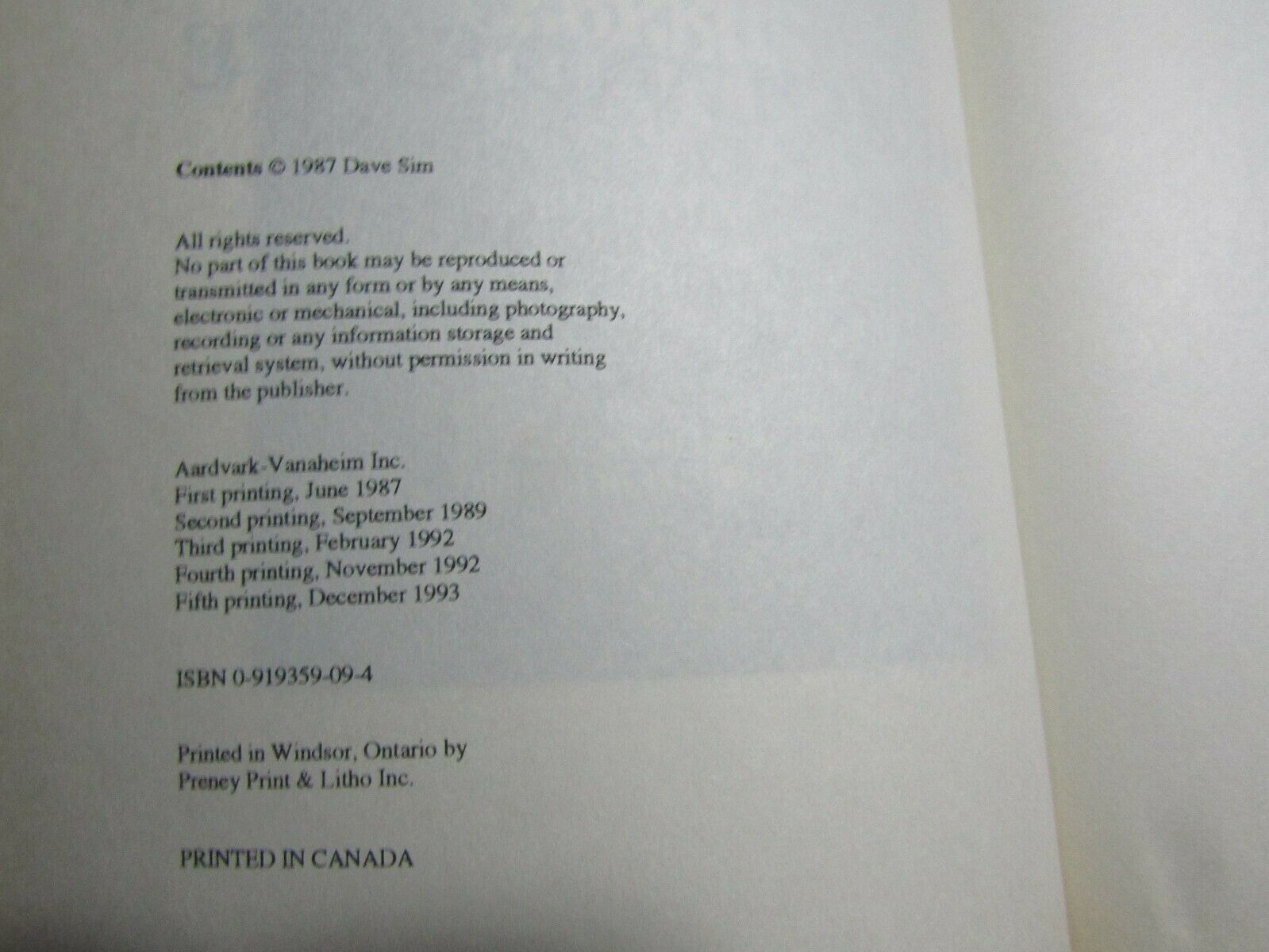 Contents © 1987 Dave Sim

All rights reserved. No part of this book may be reproduced or transmitted in any form or by any means, electronic or mechanical, including photography, recording or any information storage and retrieval system, without permission in writing from the publisher.

Aardvark-Vanaheim Inc.
First printing, June 1987
Second printing, September 1989
Third printing, February 1992
Fourth printing, November 1992
Fifth printing, December 1993

ISBN 0-919359-09-4

Printed in Windsor, Ontario by
Preney Print & Litho Inc.

PRINTED IN CANADA